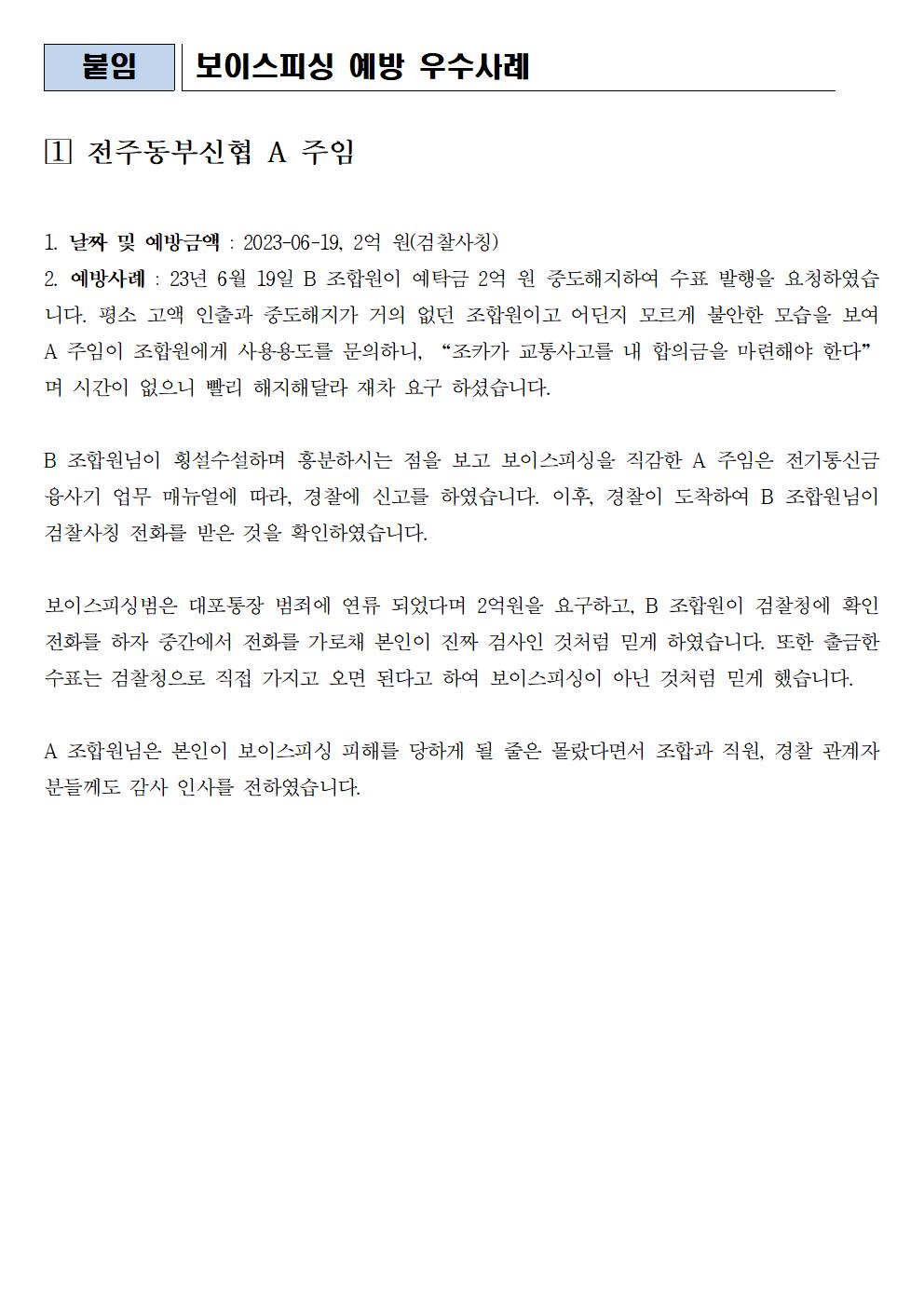 붙임 보이스피싱 예방 우수사례

1 전주동부신협 A 주임

1. 날짜 및 예방금액 : 2023-06-19, 2억 원(검찰사칭)
2. 예방사례 : 23년 6월 19일 B 조합원이 예탁금 2억 원 중도해지하여 수표 발행을 요청하였습니다. 평소 고액 인출과 중도해지가 거의 없던 조합원이고 어딘지 모르게 불안한 모습을 보여 A 주임이 조합원에게 사용용도를 문의하니, “조카가 교통사고를 내 합의금을 마련해야 한다”며 시간이 없으니 빨리 해지해달라 재차 요구 하셨습니다.

B 조합원님이 횡설수설하며 흥분하시는 점을 보고 보이스피싱을 직감한 A 주임은 전기통신금융사기 업무 매뉴얼에 따라, 경찰에 신고를 하였습니다. 이후, 경찰이 도착하여 B 조합원님이 검찰사칭 전화를 받은 것을 확인하였습니다.

보이스피싱범은 대포통장 범죄에 연류 되었다며 2억원을 요구하고, B 조합원이 검찰청에 확인 전화를 하자 중간에서 전화를 가로채 본인이 진짜 검사인 것처럼 믿게 하였습니다. 또한 출금한 수표는 검찰청으로 직접 가지고 오면 된다고 하여 보이스피싱이 아닌 것처럼 믿게 했습니다.

A 조합원님은 본인이 보이스피싱 피해를 당하게 될 줄은 몰랐다면서 조합과 직원, 경찰 관계자 분들께도 감사 인사를 전하였습니다.